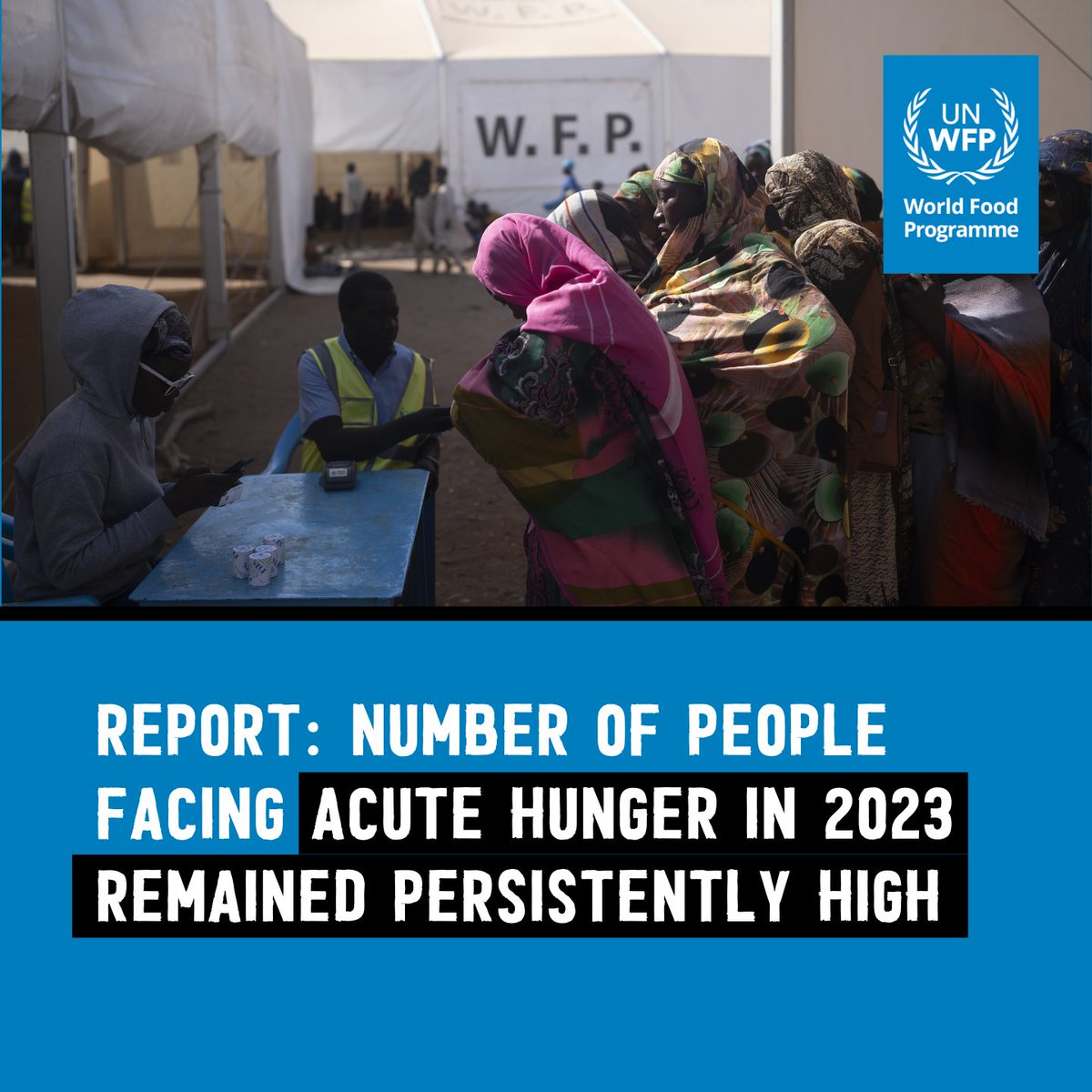 W. F. P.

UN WFP
World Food Programme

REPORT: NUMBER OF PEOPLE FACING ACUTE HUNGER IN 2023 REMAINED PERSISTENTLY HIGH